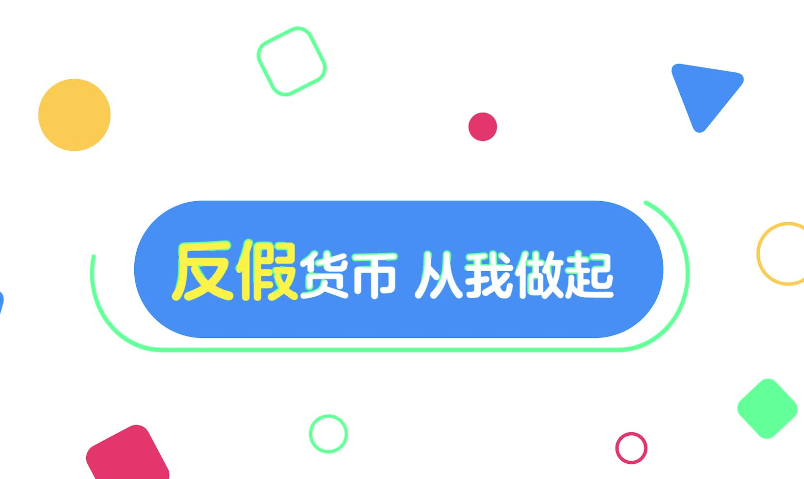 反假货币 从我做起